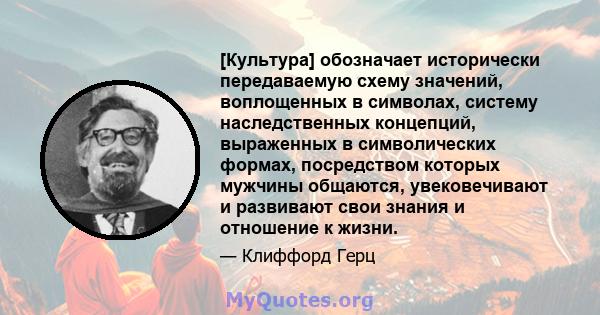 [Культура] обозначает исторически передаваемую схему значений, воплощенных в символах, систему наследственных концепций, выраженных в символических формах, посредством которых мужчины общаются, увековечивают и развивают свои знания и отношение к жизни.

— Клиффорд Герц

MyQuotes.org